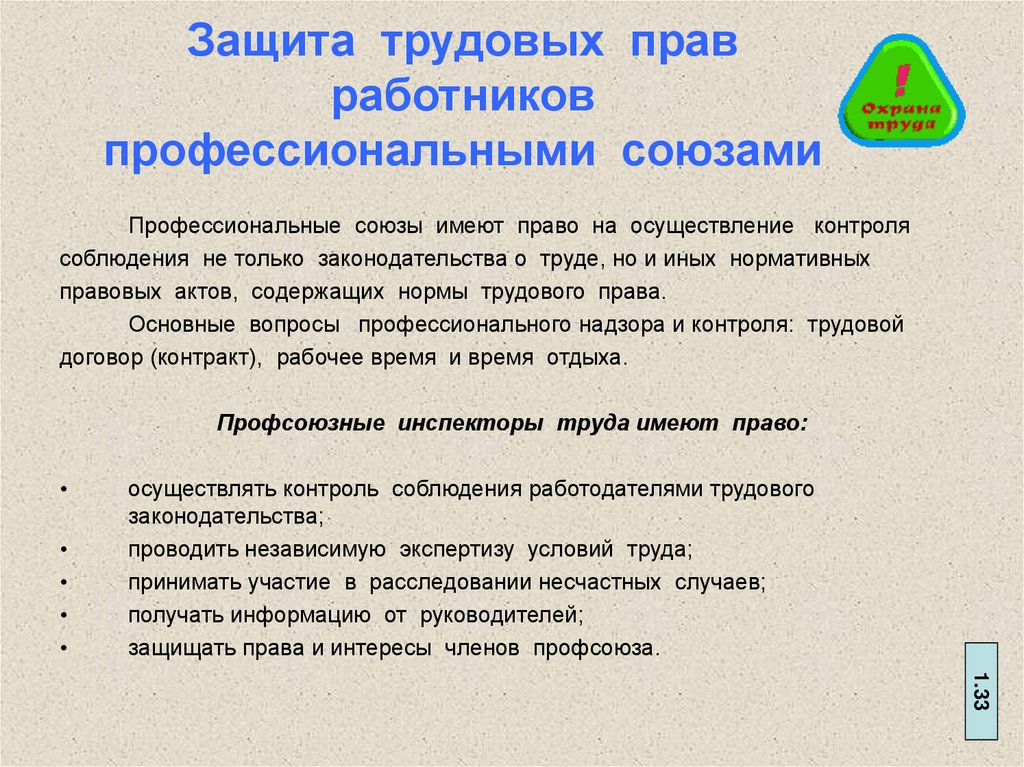 Защита трудовых прав работников профессиональными союзами

!
Охрана труда

Профессиональные союзы имеют право на осуществление контроля соблюдения не только законодательства о труде, но и иных нормативных правовых актов, содержащих нормы трудового права.

Основные вопросы профессионального надзора и контроля: трудовой договор (контракт), рабочее время и время отдыха.

Профсоюзные инспекторы труда имеют право:

• осуществлять контроль соблюдения работодателями трудового законодательства;
• проводить независимую экспертизу условий труда;
• принимать участие в расследовании несчастных случаев;
• получать информацию от руководителей;
• защищать права и интересы членов профсоюза.

1.33